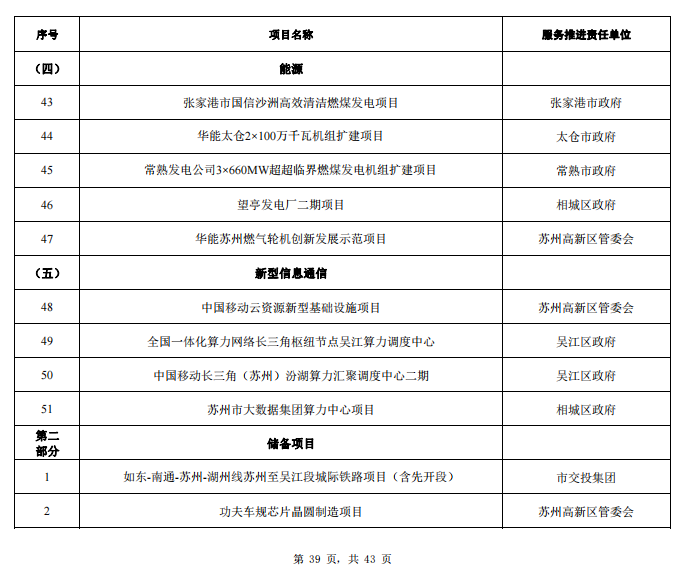 | 序号 | 项目名称 | 服务推进责任单位 |
|---|---|---|
| （四） | 能源 | |
| 43 | 张家港市国信沙洲高效清洁燃煤发电项目 | 张家港市政府 |
| 44 | 华能太仓2×100万千瓦机组扩建项目 | 太仓市政府 |
| 45 | 常熟发电公司3×660MW超超临界燃煤发电机组扩建项目 | 常熟市政府 |
| 46 | 望亭发电厂二期项目 | 相城区政府 |
| 47 | 华能苏州燃气轮机创新发展示范项目 | 苏州高新区管委会 |
| （五） | 新型信息通信 | |
| 48 | 中国移动云资源新型基础设施项目 | 苏州高新区管委会 |
| 49 | 全国一体化算力网络长三角枢纽节点吴江算力调度中心 | 吴江区政府 |
| 50 | 中国移动长三角（苏州）汾湖算力汇聚调度中心二期 | 吴江区政府 |
| 51 | 苏州市大数据集团算力中心项目 | 相城区政府 |
| 第二部分 | 储备项目 | |
| 1 | 如东-南通-苏州-湖州线苏州至吴江段城际铁路项目（含先开段） | 市交投集团 |
| 2 | 功夫车规芯片晶圆制造项目 | 苏州高新区管委会 |

第 39 页，共 43 页